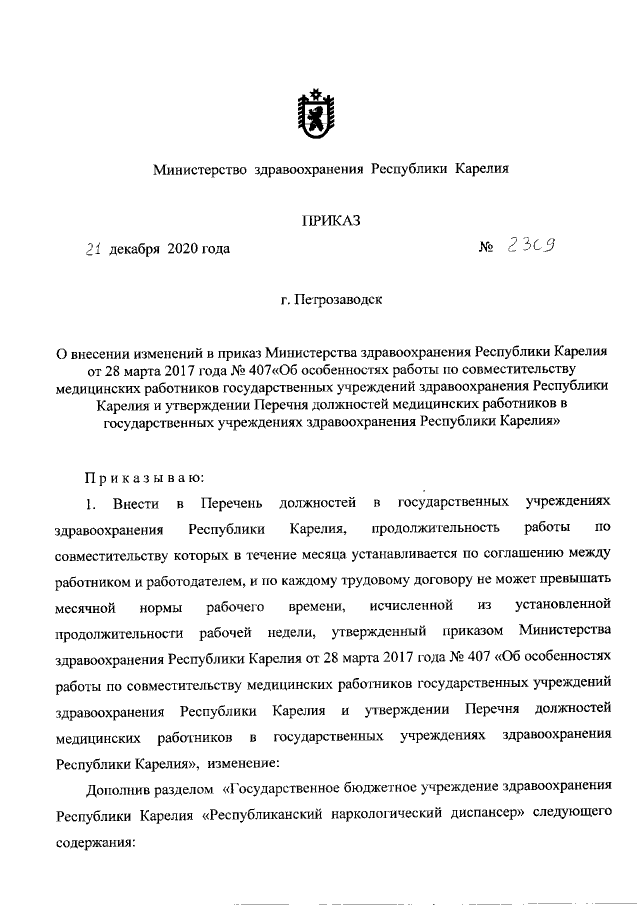 Министерство здравоохранения Республики Карелия

ПРИКАЗ

21 декабря 2020 года № 2369

г. Петрозаводск

О внесении изменений в приказ Министерства здравоохранения Республики Карелия от 28 марта 2017 года № 407«Об особенностях работы по совместительству медицинских работников государственных учреждений здравоохранения Республики Карелия и утверждении Перечня должностей медицинских работников в государственных учреждениях здравоохранения Республики Карелия»

Приказываю:

1. Внести в Перечень должностей в государственных учреждениях здравоохранения Республики Карелия, продолжительность работы по совместительству которых в течение месяца устанавливается по соглашению между работником и работодателем, и по каждому трудовому договору не может превышать месячной нормы рабочего времени, исчисленной из установленной продолжительности рабочей недели, утвержденный приказом Министерства здравоохранения Республики Карелия от 28 марта 2017 года № 407 «Об особенностях работы по совместительству медицинских работников государственных учреждений здравоохранения Республики Карелия и утверждении Перечня должностей медицинских работников в государственных учреждениях здравоохранения Республики Карелия», изменение:

Дополнив разделом «Государственное бюджетное учреждение здравоохранения Республики Карелия «Республиканский наркологический диспансер» следующего содержания: